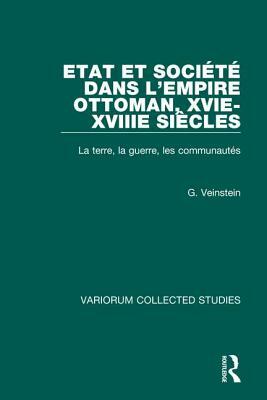 ETAT ET SOCIÉTÉ DANS L'EMPIRE OTTOMAN, XVIE-XVIIIE SIÈCLES

La terre, la guerre, les communautés

G. Veinstein

VARIORUM COLLECTED STUDIES

ROUTLEDGE